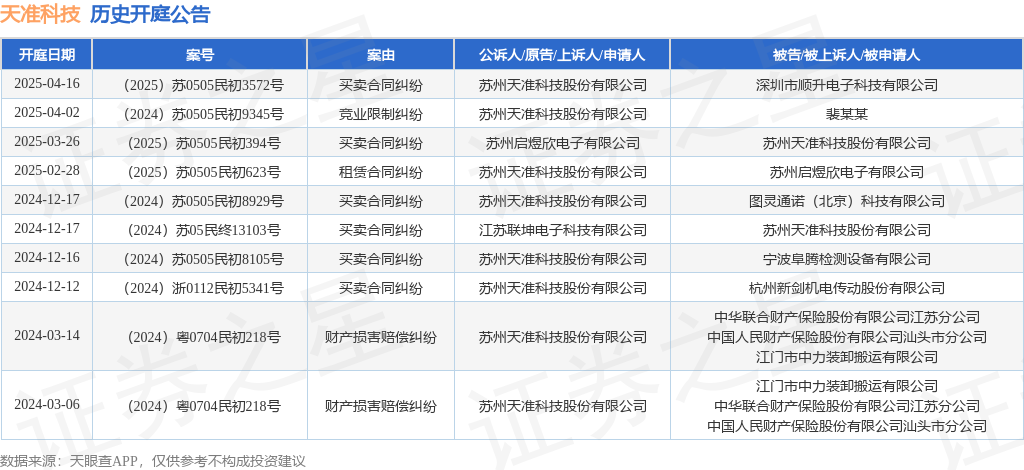 天准科技 历史开庭公告

| 开庭日期 | 案号 | 案由 | 公诉人/原告/上诉人/申请人 | 被告/被上诉人/被申请人 |
|---|---|---|---|---|
| 2025-04-16 | （2025）苏0505民初3572号 | 买卖合同纠纷 | 苏州天准科技股份有限公司 | 深圳市顺升电子科技有限公司 |
| 2025-04-02 | （2024）苏0505民初9345号 | 竞业限制纠纷 | 苏州天准科技股份有限公司 | 裴某某 |
| 2025-03-26 | （2025）苏0505民初394号 | 买卖合同纠纷 | 苏州启煜欣电子有限公司 | 苏州天准科技股份有限公司 |
| 2025-02-28 | （2025）苏0505民初623号 | 租赁合同纠纷 | 苏州天准科技股份有限公司 | 苏州启煜欣电子有限公司 |
| 2024-12-17 | （2024）苏0505民初8929号 | 买卖合同纠纷 | 苏州天准科技股份有限公司 | 图灵通诺（北京）科技有限公司 |
| 2024-12-17 | （2024）苏05民终13103号 | 买卖合同纠纷 | 江苏联坤电子科技有限公司 | 苏州天准科技股份有限公司 |
| 2024-12-16 | （2024）苏0505民初8105号 | 买卖合同纠纷 | 苏州天准科技股份有限公司 | 宁波阜腾检测设备有限公司 |
| 2024-12-12 | （2024）浙0112民初5341号 | 买卖合同纠纷 | 苏州天准科技股份有限公司 | 杭州新剑机电传动股份有限公司 |
| 2024-03-14 | （2024）粤0704民初218号 | 财产损害赔偿纠纷 | 苏州天准科技股份有限公司 | 中华联合财产保险股份有限公司江苏分公司 中国人民财产保险股份有限公司汕头市分公司 江门市中力装卸搬运有限公司 |
| 2024-03-06 | （2024）粤0704民初218号 | 财产损害赔偿纠纷 | 苏州天准科技股份有限公司 | 江门市中力装卸搬运有限公司 中华联合财产保险股份有限公司江苏分公司 中国人民财产保险股份有限公司汕头市分公司 |

数据来源：天眼查APP，仅供参考不构成投资建议

证券之星